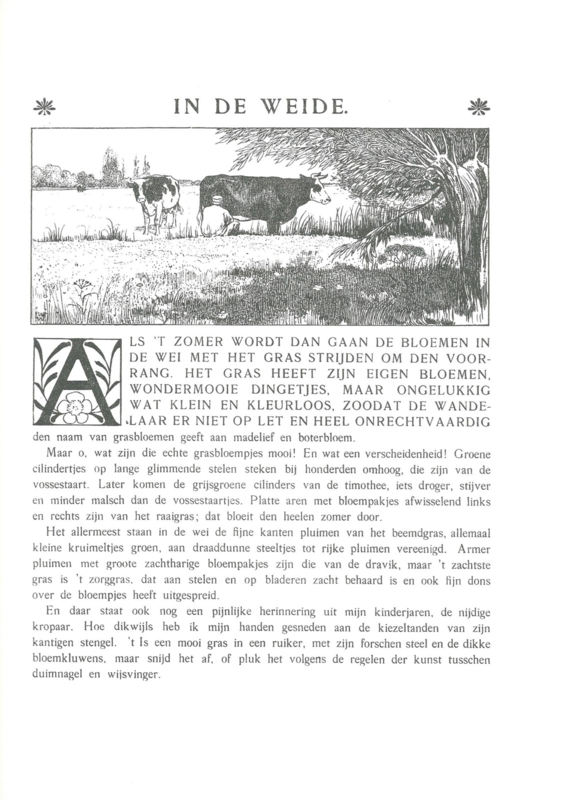 IN DE WEIDE.

ALS 'T ZOMER WORDT DAN GAAN DE BLOEMEN IN DE WEI MET HET GRAS STRIJDEN OM DEN VOORRANG. HET GRAS HEEFT ZIJN EIGEN BLOEMEN, WONDERMOOIE DINGETJES, MAAR ONGELUKKIG WAT KLEIN EN KLEURLOOS, ZOODAT DE WANDELAAR ER NIET OP LET EN HEEL ONRECHTVAARDIG den naam van grasbloemen geeft aan madelief en boterbloem.

Maar o, wat zijn die echte grasbloempjes mooi! En wat een verscheidenheid! Groene cilindertjes op lange glimmende stelen steken bij honderden omhoog, die zijn van de vossestaart. Later komen de grijsgroene cilinders van de timothee, iets droger, stijver en minder malsch dan de vossestaartjes. Platte aren met bloempakjes afwisselend links en rechts zijn van het raaigras; dat bloeit den heelen zomer door.

Het allermeest staan in de wei de fijne kanten pluimen van het beemdgras, allemaal kleine kruimeltjes groen, aan draaddunne steeltjes tot rijke pluimen vereenigd. Armer pluimen met groote zachtharige bloempakjes zijn die van de dravik, maar 't zachtste gras is 't zorggras, dat aan stelen en op bladeren zacht behaard is en ook fijn dons over de bloempjes heeft uitgespreid.

En daar staat ook nog een pijnlijke herinnering uit mijn kinderjaren, de nijdige kropaar. Hoe dikwijls heb ik mijn handen gesneden aan de kiezeltanden van zijn kantigen stengel. 't Is een mooi gras in een ruiker, met zijn forschen steel en de dikke bloemkluwens, maar snijd het af, of pluk het volgens de regelen der kunst tusschen duimnagel en wijsvinger.